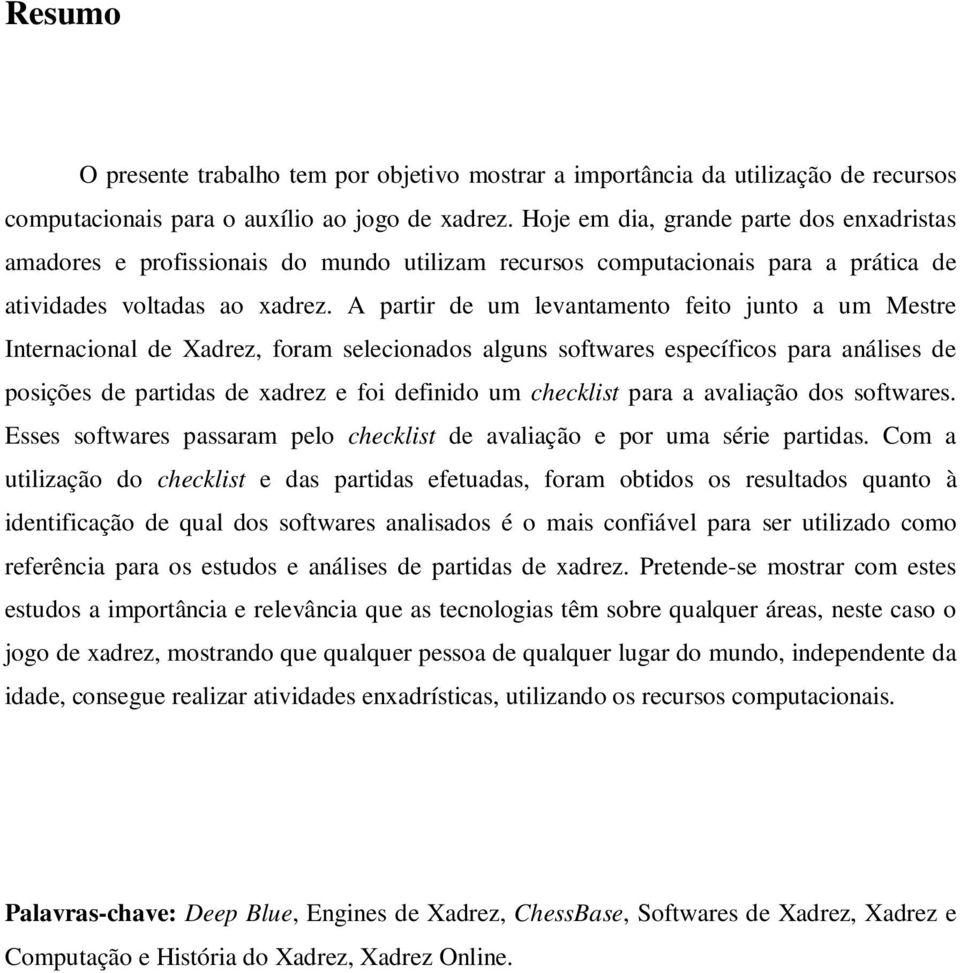 Resumo

O presente trabalho tem por objetivo mostrar a importância da utilização de recursos computacionais para o auxílio ao jogo de xadrez. Hoje em dia, grande parte dos enxadristas amadores e profissionais do mundo utilizam recursos computacionais para a prática de atividades voltadas ao xadrez. A partir de um levantamento feito junto a um Mestre Internacional de Xadrez, foram selecionados alguns softwares específicos para análises de posições de partidas de xadrez e foi definido um checklist para a avaliação dos softwares. Esses softwares passaram pelo checklist de avaliação e por uma série partidas. Com a utilização do checklist e das partidas efetuadas, foram obtidos os resultados quanto à identificação de qual dos softwares analisados é o mais confiável para ser utilizado como referência para os estudos e análises de partidas de xadrez. Pretende-se mostrar com estes estudos a importância e relevância que as tecnologias têm sobre qualquer áreas, neste caso o jogo de xadrez, mostrando que qualquer pessoa de qualquer lugar do mundo, independente da idade, consegue realizar atividades enxadrísticas, utilizando os recursos computacionais.

Palavras-chave: Deep Blue, Engines de Xadrez, ChessBase, Softwares de Xadrez, Xadrez e Computação e História do Xadrez, Xadrez Online.